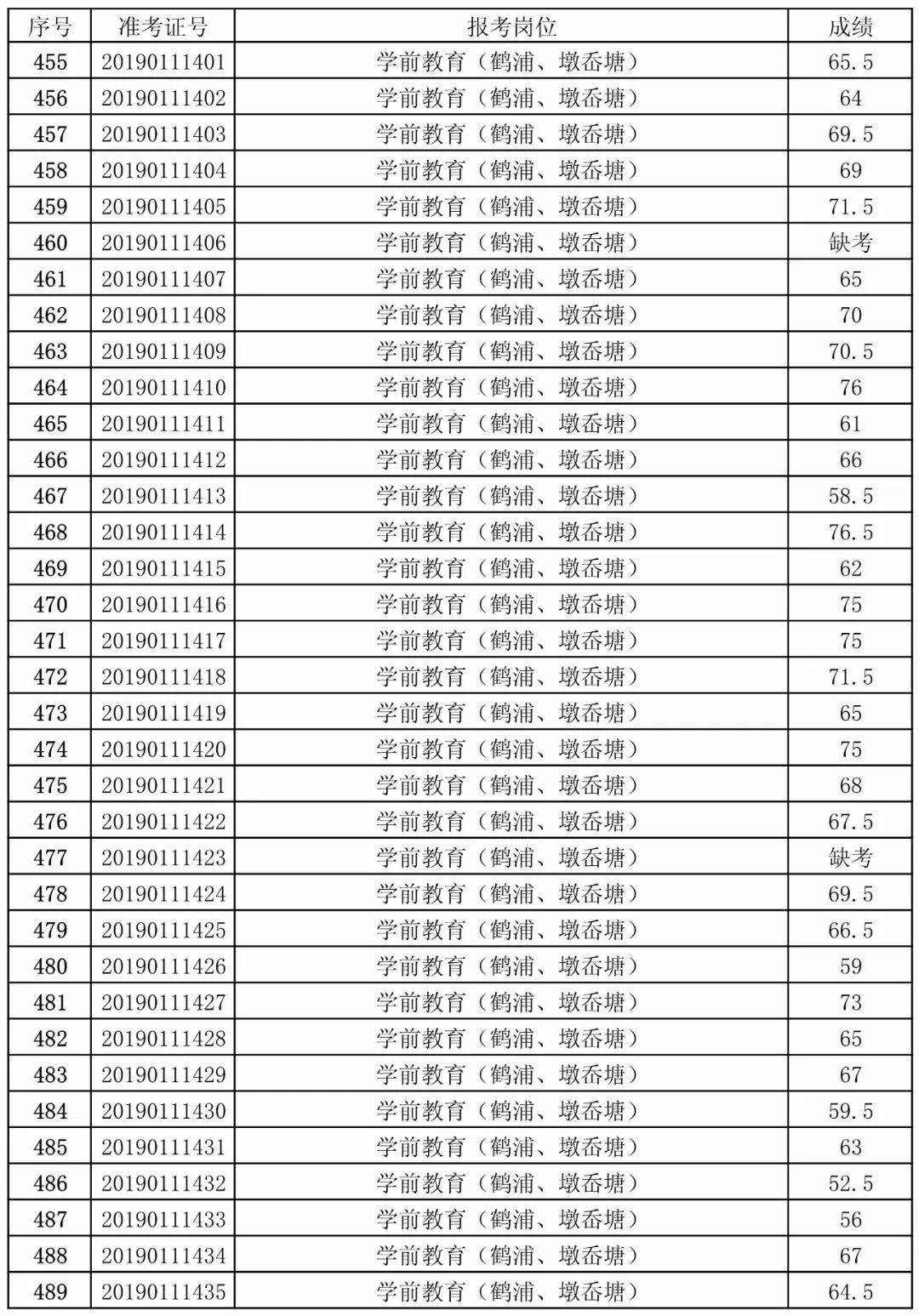 | 序号 | 准考证号 | 报考岗位 | 成绩 |
|---|---|---|---|
| 455 | 20190111401 | 学前教育（鹤浦、墩岙塘） | 65.5 |
| 456 | 20190111402 | 学前教育（鹤浦、墩岙塘） | 64 |
| 457 | 20190111403 | 学前教育（鹤浦、墩岙塘） | 69.5 |
| 458 | 20190111404 | 学前教育（鹤浦、墩岙塘） | 69 |
| 459 | 20190111405 | 学前教育（鹤浦、墩岙塘） | 71.5 |
| 460 | 20190111406 | 学前教育（鹤浦、墩岙塘） | 缺考 |
| 461 | 20190111407 | 学前教育（鹤浦、墩岙塘） | 65 |
| 462 | 20190111408 | 学前教育（鹤浦、墩岙塘） | 70 |
| 463 | 20190111409 | 学前教育（鹤浦、墩岙塘） | 70.5 |
| 464 | 20190111410 | 学前教育（鹤浦、墩岙塘） | 76 |
| 465 | 20190111411 | 学前教育（鹤浦、墩岙塘） | 61 |
| 466 | 20190111412 | 学前教育（鹤浦、墩岙塘） | 66 |
| 467 | 20190111413 | 学前教育（鹤浦、墩岙塘） | 58.5 |
| 468 | 20190111414 | 学前教育（鹤浦、墩岙塘） | 76.5 |
| 469 | 20190111415 | 学前教育（鹤浦、墩岙塘） | 62 |
| 470 | 20190111416 | 学前教育（鹤浦、墩岙塘） | 75 |
| 471 | 20190111417 | 学前教育（鹤浦、墩岙塘） | 75 |
| 472 | 20190111418 | 学前教育（鹤浦、墩岙塘） | 71.5 |
| 473 | 20190111419 | 学前教育（鹤浦、墩岙塘） | 65 |
| 474 | 20190111420 | 学前教育（鹤浦、墩岙塘） | 75 |
| 475 | 20190111421 | 学前教育（鹤浦、墩岙塘） | 68 |
| 476 | 20190111422 | 学前教育（鹤浦、墩岙塘） | 67.5 |
| 477 | 20190111423 | 学前教育（鹤浦、墩岙塘） | 缺考 |
| 478 | 20190111424 | 学前教育（鹤浦、墩岙塘） | 69.5 |
| 479 | 20190111425 | 学前教育（鹤浦、墩岙塘） | 66.5 |
| 480 | 20190111426 | 学前教育（鹤浦、墩岙塘） | 59 |
| 481 | 20190111427 | 学前教育（鹤浦、墩岙塘） | 73 |
| 482 | 20190111428 | 学前教育（鹤浦、墩岙塘） | 65 |
| 483 | 20190111429 | 学前教育（鹤浦、墩岙塘） | 67 |
| 484 | 20190111430 | 学前教育（鹤浦、墩岙塘） | 59.5 |
| 485 | 20190111431 | 学前教育（鹤浦、墩岙塘） | 63 |
| 486 | 20190111432 | 学前教育（鹤浦、墩岙塘） | 52.5 |
| 487 | 20190111433 | 学前教育（鹤浦、墩岙塘） | 56 |
| 488 | 20190111434 | 学前教育（鹤浦、墩岙塘） | 67 |
| 489 | 20190111435 | 学前教育（鹤浦、墩岙塘） | 64.5 |